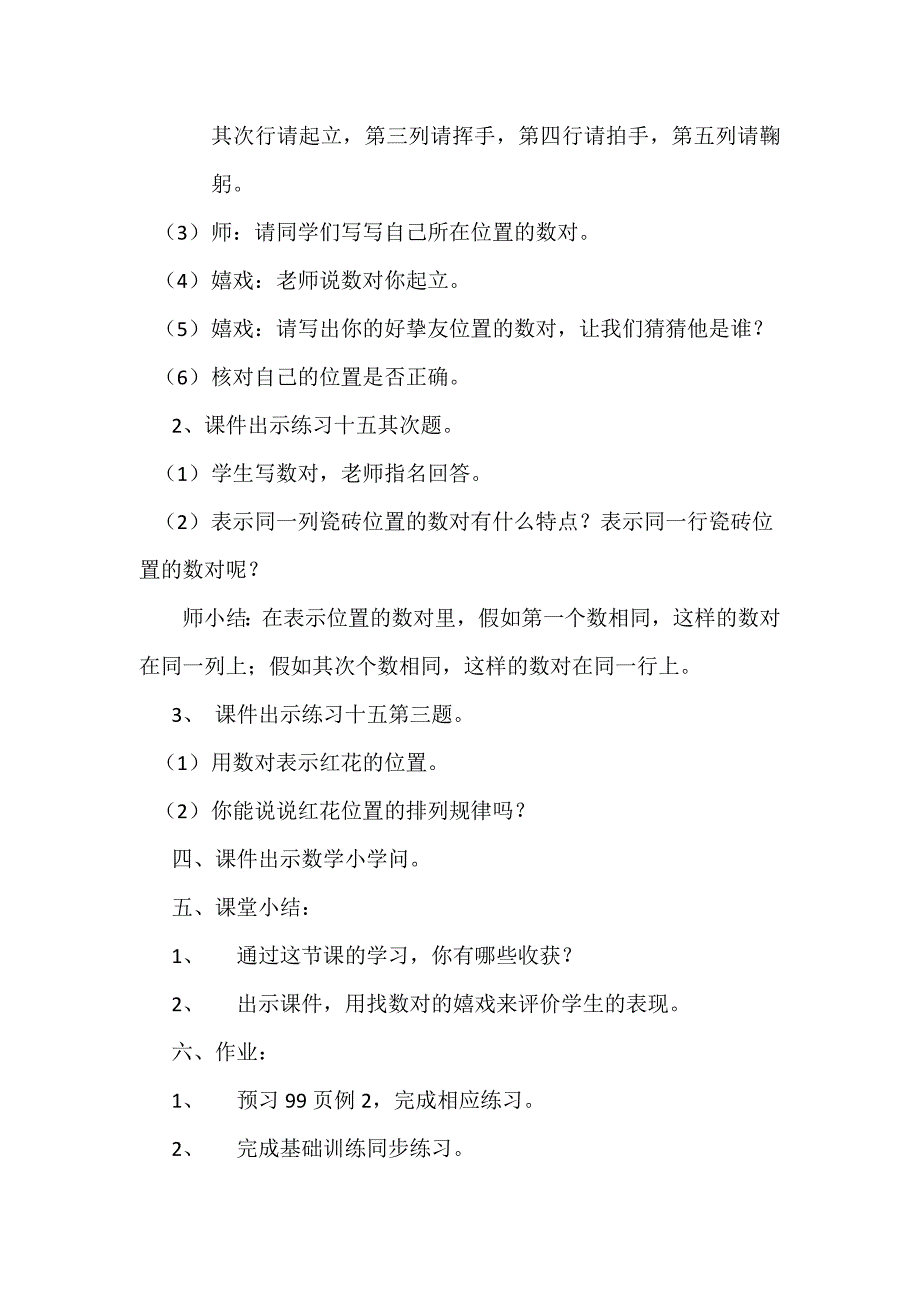 其次行请起立，第三列请挥手，第四行请拍手，第五列请鞠躬。

（3）师：请同学们写写自己所在位置的数对。

（4）嬉戏：老师说数对你起立。

（5）嬉戏：请写出你的好挚友位置的数对，让我们猜猜他是谁？

（6）核对自己的位置是否正确。

2、课件出示练习十五其次题。

（1）学生写数对，老师指名回答。

（2）表示同一列瓷砖位置的数对有什么特点？表示同一行瓷砖位置的数对呢？

师小结：在表示位置的数对里，假如第一个数相同，这样的数对在同一列上；假如其次个数相同，这样的数对在同一行上。

3、 课件出示练习十五第三题。

（1）用数对表示红花的位置。

（2）你能说说红花位置的排列规律吗？

四、课件出示数学小学问。

五、课堂小结：

1、 通过这节课的学习，你有哪些收获？

2、 出示课件，用找数对的嬉戏来评价学生的表现。

六、作业：

1、 预习 99 页例 2，完成相应练习。

2、 完成基础训练同步练习。